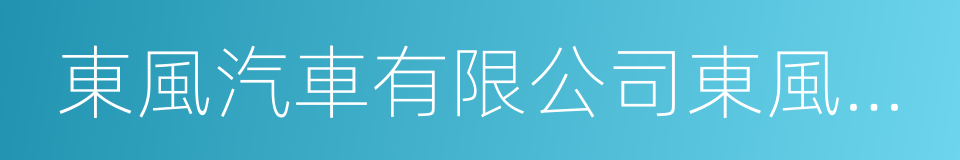 東風汽車有限公司東風...